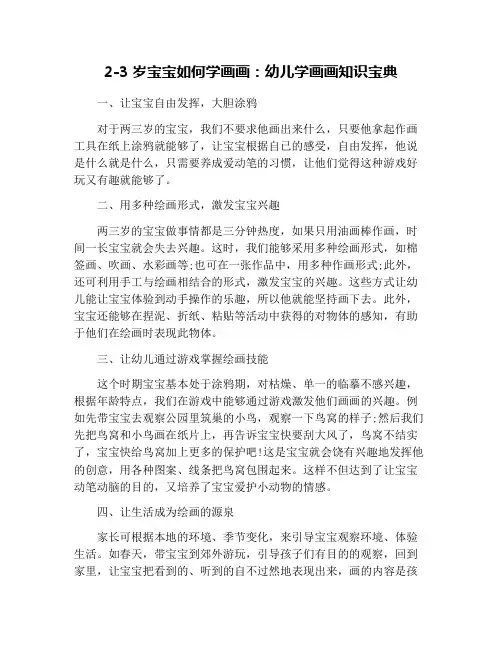 2-3 岁宝宝如何学画画：幼儿学画画知识宝典

一、让宝宝自由发挥，大胆涂鸦

对于两三岁的宝宝，我们不要求他画出来什么，只要他拿起作画工具在纸上涂鸦就能够了，让宝宝根据自己的感受，自由发挥，他说是什么就是什么，只需要养成爱动笔的习惯，让他们觉得这种游戏好玩又有趣就能够了。

二、用多种绘画形式，激发宝宝兴趣

两三岁的宝宝做事情都是三分钟热度，如果只用油画棒作画，时间一长宝宝就会失去兴趣。这时，我们能够采用多种绘画形式，如棉签画、吹画、水彩画等;也可在一张作品中，用多种作画形式;此外，还可利用手工与绘画相结合的形式，激发宝宝的兴趣。这些方式让幼儿能让宝宝体验到动手操作的乐趣，所以他就能坚持画下去。此外，宝宝还能够在捏泥、折纸、粘贴等活动中获得的对物体的感知，有助于他们在绘画时表现此物体。

三、让幼儿通过游戏掌握绘画技能

这个时期宝宝基本处于涂鸦期，对枯燥、单一的临摹不感兴趣，根据年龄特点，我们在游戏中能够通过游戏激发他们画画的兴趣。例如先带宝宝去观察公园里筑巢的小鸟，观察一下鸟窝的样子;然后我们先把鸟窝和小鸟画在纸片上，再告诉宝宝快要刮大风了，鸟窝不结实了，宝宝快给鸟窝加上更多的保护吧!这是宝宝就会饶有兴趣地发挥他的创意，用各种图案、线条把鸟窝包围起来。这样不但达到了让宝宝动笔动脑的目的，又培养了宝宝爱护小动物的情感。

四、让生活成为绘画的源泉

家长可根据本地的环境、季节变化，来引导宝宝观察环境、体验生活。如春天，带宝宝到郊外游玩，引导孩子们有目的的观察，回到家里，让宝宝把看到的、听到的自不过然地表现出来，画的内容是孩